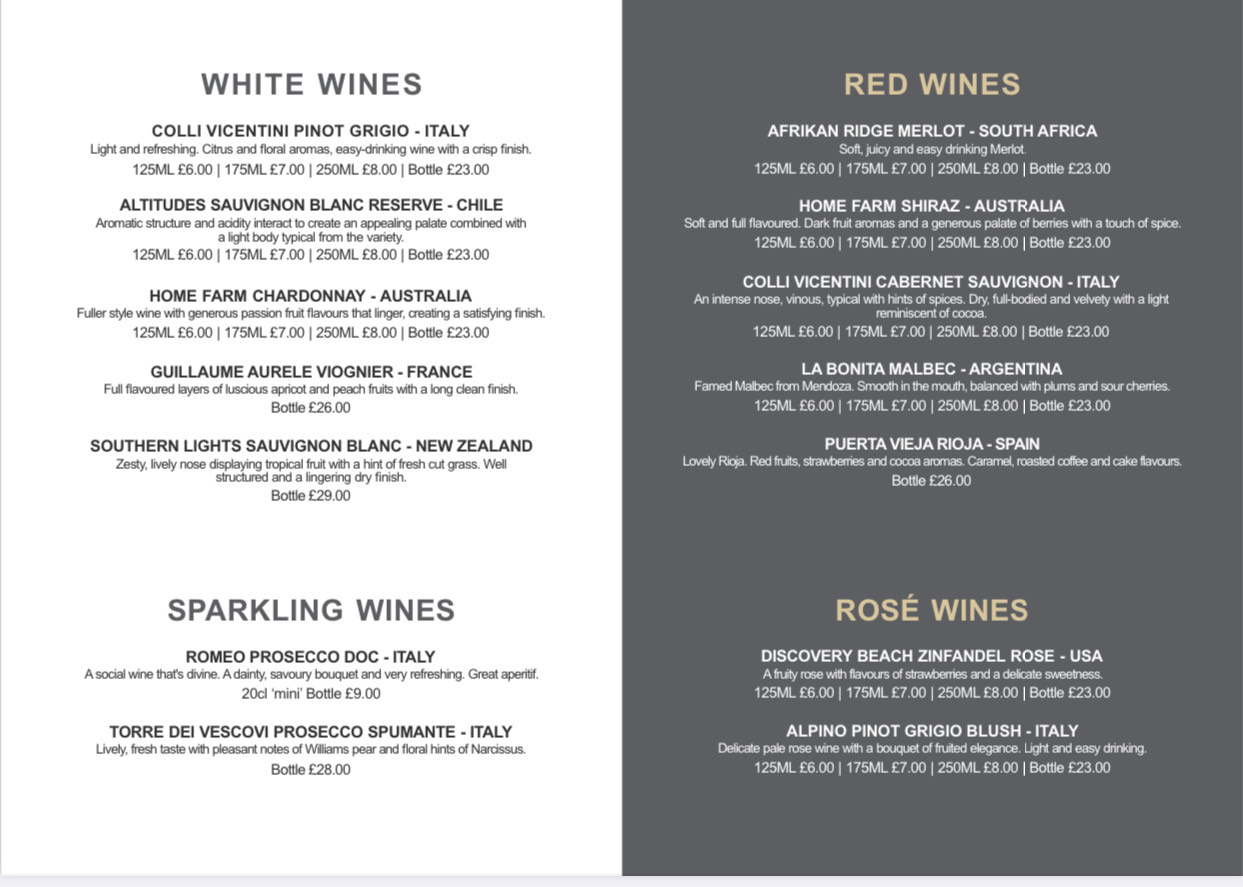 WHITE WINES

COLLI VICENTINI PINOT GRIGIO - ITALY
Light and refreshing. Citrus and floral aromas, easy-drinking wine with a crisp finish.
125ML £6.00 | 175ML £7.00 | 250ML £8.00 | Bottle £23.00

ALTITUDES SAUVIGNON BLANC RESERVE - CHILE
Aromatic structure and acidity interact to create an appealing palate combined with a light body typical from the variety.
125ML £6.00 | 175ML £7.00 | 250ML £8.00 | Bottle £23.00

HOME FARM CHARDONNAY - AUSTRALIA
Fuller style wine with generous passion fruit flavours that linger, creating a satisfying finish.
125ML £6.00 | 175ML £7.00 | 250ML £8.00 | Bottle £23.00

GUILLAUME AURELE VIOGNIER - FRANCE
Full flavoured layers of luscious apricot and peach fruits with a long clean finish.
Bottle £26.00

SOUTHERN LIGHTS SAUVIGNON BLANC - NEW ZEALAND
Zesty, lively nose displaying tropical fruit with a hint of fresh cut grass. Well structured and a lingering dry finish.
Bottle £29.00

SPARKLING WINES

ROMEO PROSECCO DOC - ITALY
A social wine that's divine. A dainty, savoury bouquet and very refreshing. Great aperitif.
20cl 'mini' Bottle £9.00

TORRE DEI VESCOVI PROSECCO SPUMANTE - ITALY
Lively, fresh taste with pleasant notes of Williams pear and floral hints of Narcissus.
Bottle £28.00

RED WINES

AFRIKAN RIDGE MERLOT - SOUTH AFRICA
Soft, juicy and easy drinking Merlot.
125ML £6.00 | 175ML £7.00 | 250ML £8.00 | Bottle £23.00

HOME FARM SHIRAZ - AUSTRALIA
Soft and full flavoured. Dark fruit aromas and a generous palate of berries with a touch of spice.
125ML £6.00 | 175ML £7.00 | 250ML £8.00 | Bottle £23.00

COLLI VICENTINI CABERNET SAUVIGNON - ITALY
An intense nose, vinous, typical with hints of spices. Dry, full-bodied and velvety with a light reminiscent of cocoa.
125ML £6.00 | 175ML £7.00 | 250ML £8.00 | Bottle £23.00

LA BONITA MALBEC - ARGENTINA
Famed Malbec from Mendoza. Smooth in the mouth, balanced with plums and sour cherries.
125ML £6.00 | 175ML £7.00 | 250ML £8.00 | Bottle £23.00

PUERTA VIEJA RIOJA - SPAIN
Lovely Rioja. Red fruits, strawberries and cocoa aromas. Caramel, roasted coffee and cake flavours.
Bottle £26.00

ROSÉ WINES

DISCOVERY BEACH ZINFANDEL ROSE - USA
A fruity rose with flavours of strawberries and a delicate sweetness.
125ML £6.00 | 175ML £7.00 | 250ML £8.00 | Bottle £23.00

ALPINO PINOT GRIGIO BLUSH - ITALY
Delicate pale rose wine with a bouquet of fruited elegance. Light and easy drinking.
125ML £6.00 | 175ML £7.00 | 250ML £8.00 | Bottle £23.00